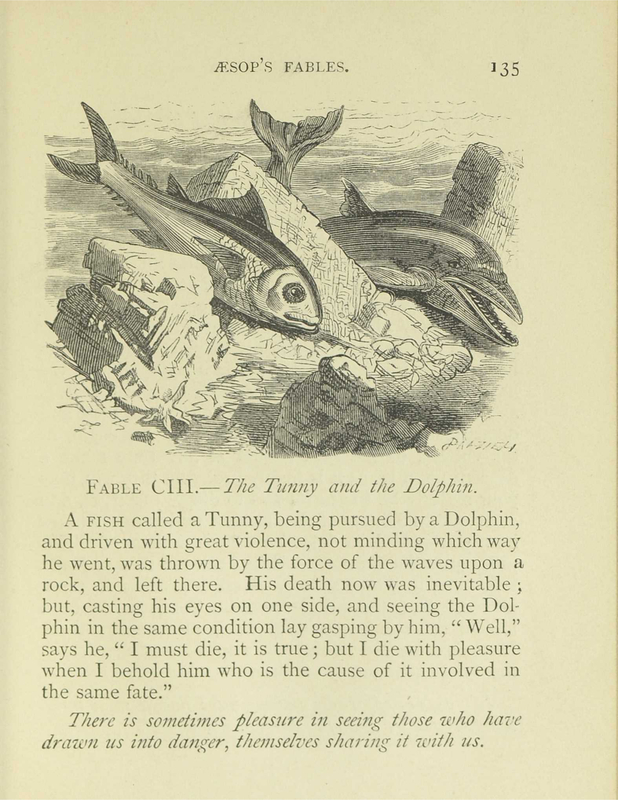 ÆSOP'S FABLES. 135

FABLE CIII.—The Tunny and the Dolphin.

A FISH called a Tunny, being pursued by a Dolphin, and driven with great violence, not minding which way he went, was thrown by the force of the waves upon a rock, and left there. His death now was inevitable; but, casting his eyes on one side, and seeing the Dolphin in the same condition lay gasping by him, "Well," says he, "I must die, it is true; but I die with pleasure when I behold him who is the cause of it involved in the same fate."

There is sometimes pleasure in seeing those who have drawn us into danger, themselves sharing it with us.